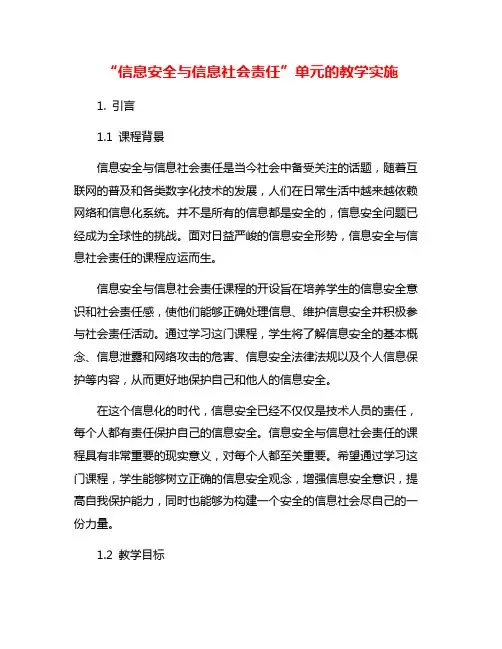 “信息安全与信息社会责任”单元的教学实施

1. 引言

1.1 课程背景

信息安全与信息社会责任是当今社会中备受关注的话题，随着互联网的普及和各类数字化技术的发展，人们在日常生活中越来越依赖网络和信息化系统。并不是所有的信息都是安全的，信息安全问题已经成为全球性的挑战。面对日益严峻的信息安全形势，信息安全与信息社会责任的课程应运而生。

信息安全与信息社会责任课程的开设旨在培养学生的信息安全意识和社会责任感，使他们能够正确处理信息、维护信息安全并积极参与社会责任活动。通过学习这门课程，学生将了解信息安全的基本概念、信息泄露和网络攻击的危害、信息安全法律法规以及个人信息保护等内容，从而更好地保护自己和他人的信息安全。

在这个信息化的时代，信息安全已经不仅仅是技术人员的责任，每个人都有责任保护自己的信息安全。信息安全与信息社会责任的课程具有非常重要的现实意义，对每个人都至关重要。希望通过学习这门课程，学生能够树立正确的信息安全观念，增强信息安全意识，提高自我保护能力，同时也能够为构建一个安全的信息社会尽自己的一份力量。

1.2 教学目标